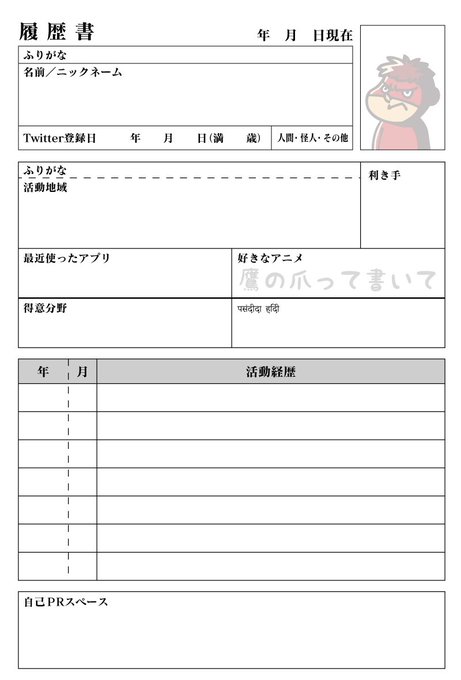 履歴書

年 月 日現在

ふりがな

名前／ニックネーム

Twitter登録日 年 月 日(満 歳)

人間・怪人・その他

ふりがな

活動地域

利き手

最近使ったアプリ

好きなアニメ

鷹の爪って書いて

得意分野

पसंदीदा हिंदी

| 年 | 月 | 活動経歴 |
|---|---|---|
| | | |
| | | |
| | | |
| | | |
| | | |
| | | |
| | | |

自己PRスペース